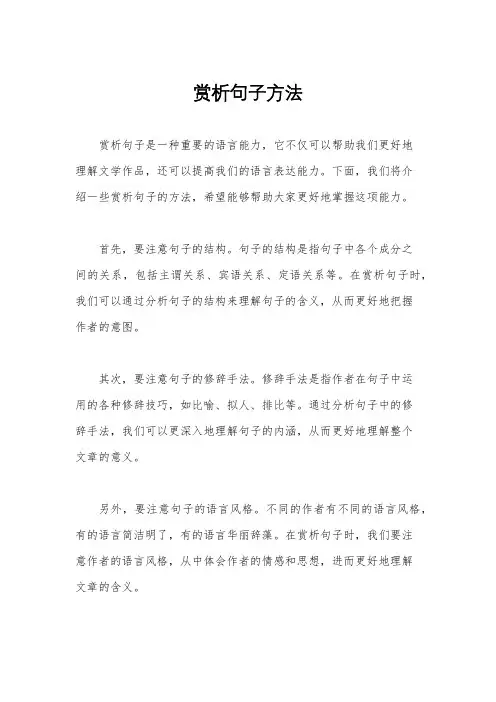 赏析句子方法

赏析句子是一种重要的语言能力，它不仅可以帮助我们更好地理解文学作品，还可以提高我们的语言表达能力。下面，我们将介绍一些赏析句子的方法，希望能够帮助大家更好地掌握这项能力。

首先，要注意句子的结构。句子的结构是指句子中各个成分之间的关系，包括主谓关系、宾语关系、定语关系等。在赏析句子时，我们可以通过分析句子的结构来理解句子的含义，从而更好地把握作者的意图。

其次，要注意句子的修辞手法。修辞手法是指作者在句子中运用的各种修辞技巧，如比喻、拟人、排比等。通过分析句子中的修辞手法，我们可以更深入地理解句子的内涵，从而更好地理解整个文章的意义。

另外，要注意句子的语言风格。不同的作者有不同的语言风格，有的语言简洁明了，有的语言华丽辞藻。在赏析句子时，我们要注意作者的语言风格，从中体会作者的情感和思想，进而更好地理解文章的含义。